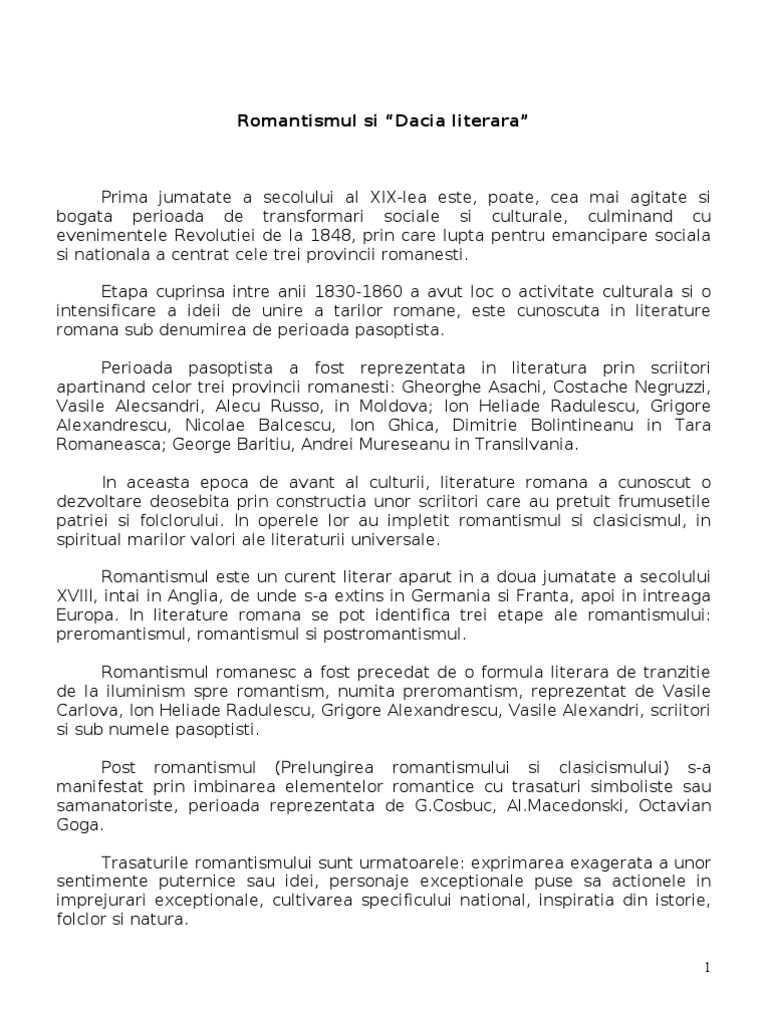 Romantismul si “Dacia literara”

Prima jumatate a secolului al XIX-lea este, poate, cea mai agitate si bogata perioada de transformari sociale si culturale, culminand cu evenimentele Revolutiei de la 1848, prin care lupta pentru emancipare sociala si nationala a centrat cele trei provincii romanesti.

Etapa cuprinsa intre anii 1830-1860 a avut loc o activitate culturala si o intensificare a ideii de unire a tarilor romane, este cunoscuta in literature romana sub denumirea de perioada pasoptista.

Perioada pasoptista a fost reprezentata in literatura prin scriitori apartinand celor trei provincii romanesti: Gheorghe Asachi, Costache Negruzzi, Vasile Alecsandri, Alecu Russo, in Moldova; Ion Heliade Radulescu, Grigore Alexandrescu, Nicolae Balcescu, Ion Ghica, Dimitrie Bolintineanu in Tara Romaneasca; George Baritiu, Andrei Mureseanu in Transilvania.

In aceasta epoca de avant al culturii, literature romana a cunoscut o dezvoltare deosebita prin constructia unor scriitori care au pretuit frumusetile patriei si folclorului. In operele lor au impletit romantismul si clasicismul, in spiritual marilor valori ale literaturii universale.

Romantismul este un curent literar aparut in a doua jumatate a secolului XVIII, intai in Anglia, de unde s-a extins in Germania si Franta, apoi in intreaga Europa. In literature romana se pot identifica trei etape ale romantismului: preromantismul, romantismul si postromantismul.

Romantismul romanesc a fost precedat de o formula literara de tranzitie de la iluminism spre romantism, numita preromantism, reprezentat de Vasile Carlova, Ion Heliade Radulescu, Grigore Alexandrescu, Vasile Alexandri, scriitori si sub numele pasoptisti.

Post romantismul (Prelungirea romantismului si clasicismului) s-a manifestat prin imbinarea elementelor romantice cu trasaturi simboliste sau samanatoriste, perioada reprezentata de G.Cosbuc, Al.Macedonski, Octavian Goga.

Trasaturile romantismului sunt urmatoarele: exprimarea exagerata a unor sentimente puternice sau idei, personaje exceptionale puse sa actionele in imprejurari exceptionale, cultivarea specificului national, inspiratia din istorie, folclor si natura.

1